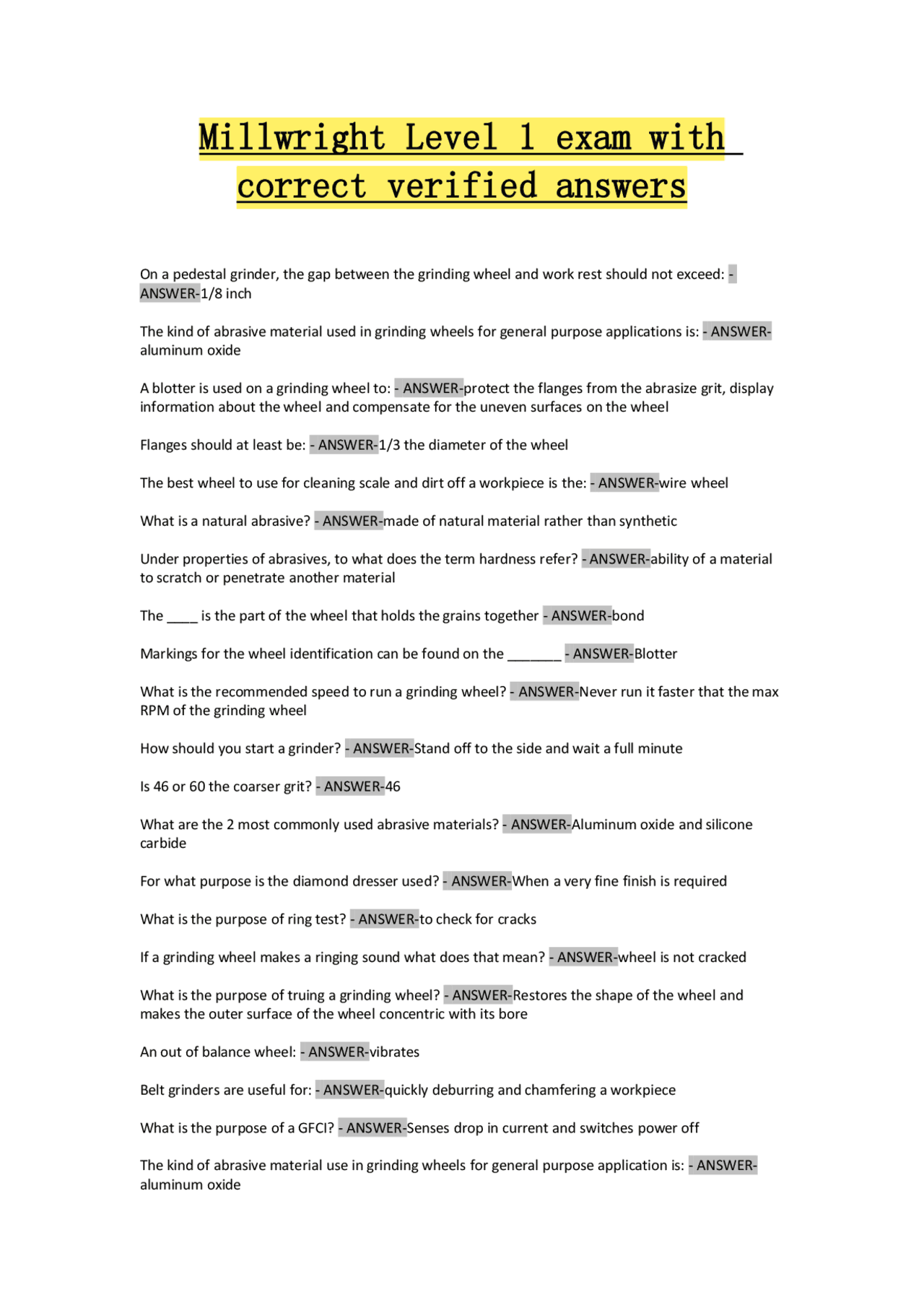 Millwright Level 1 exam with correct verified answers

On a pedestal grinder, the gap between the grinding wheel and work rest should not exceed: - ANSWER-1/8 inch

The kind of abrasive material used in grinding wheels for general purpose applications is: - ANSWER-aluminum oxide

A blotter is used on a grinding wheel to: - ANSWER-protect the flanges from the abrasize grit, display information about the wheel and compensate for the uneven surfaces on the wheel

Flanges should at least be: - ANSWER-1/3 the diameter of the wheel

The best wheel to use for cleaning scale and dirt off a workpiece is the: - ANSWER-wire wheel

What is a natural abrasive? - ANSWER-made of natural material rather than synthetic

Under properties of abrasives, to what does the term hardness refer? - ANSWER-ability of a material to scratch or penetrate another material

The ____ is the part of the wheel that holds the grains together - ANSWER-bond

Markings for the wheel identification can be found on the _______ - ANSWER-Blotter

What is the recommended speed to run a grinding wheel? - ANSWER-Never run it faster that the max RPM of the grinding wheel

How should you start a grinder? - ANSWER-Stand off to the side and wait a full minute

Is 46 or 60 the coarser grit? - ANSWER-46

What are the 2 most commonly used abrasive materials? - ANSWER-Aluminum oxide and silicone carbide

For what purpose is the diamond dresser used? - ANSWER-When a very fine finish is required

What is the purpose of ring test? - ANSWER-to check for cracks

If a grinding wheel makes a ringing sound what does that mean? - ANSWER-wheel is not cracked

What is the purpose of truing a grinding wheel? - ANSWER-Restores the shape of the wheel and makes the outer surface of the wheel concentric with its bore

An out of balance wheel: - ANSWER-vibrates

Belt grinders are useful for: - ANSWER-quickly deburring and chamfering a workpiece

What is the purpose of a GFCI? - ANSWER-Senses drop in current and switches power off

The kind of abrasive material use in grinding wheels for general purpose application is: - ANSWER-aluminum oxide